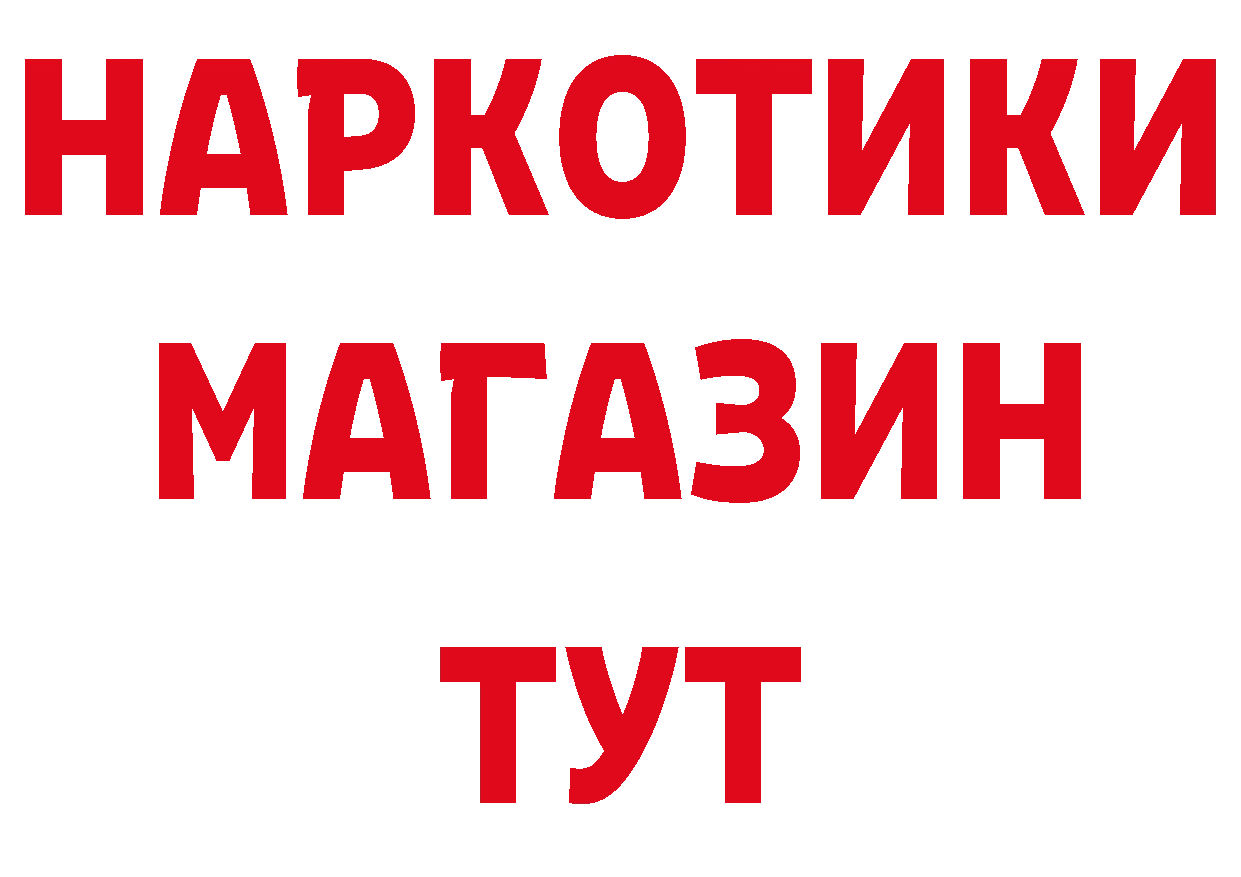 НАРКОТИКИ
МАГАЗИН
ТУТ